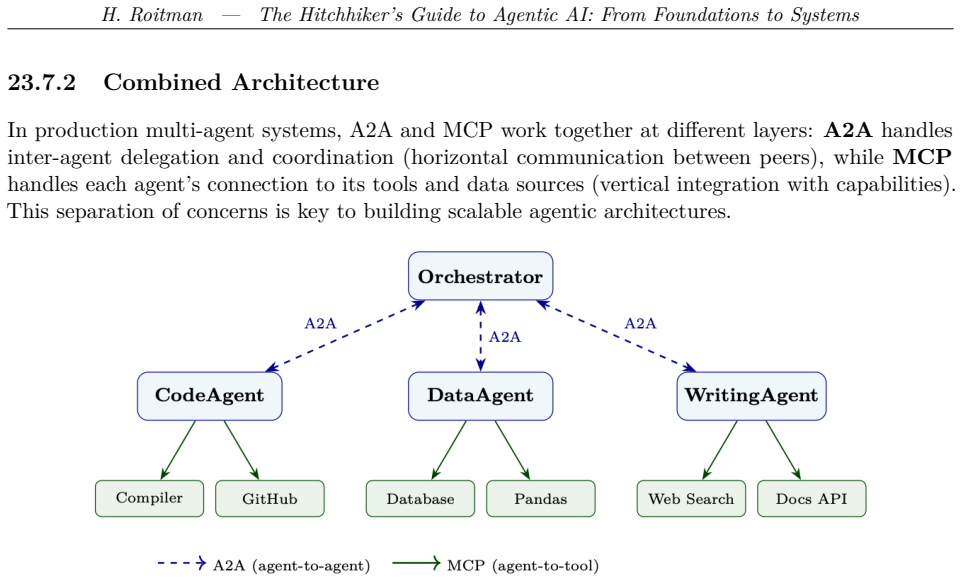 H. Roitman — The Hitchhiker's Guide to Agentic AI: From Foundations to Systems

23.7.2 Combined Architecture

In production multi-agent systems, A2A and MCP work together at different layers: A2A handles inter-agent delegation and coordination (horizontal communication between peers), while MCP handles each agent's connection to its tools and data sources (vertical integration with capabilities). This separation of concerns is key to building scalable agentic architectures.

Orchestrator

A2A

A2A

A2A

CodeAgent

DataAgent

WritingAgent

Compiler

GitHub

Database

Pandas

Web Search

Docs API

A2A (agent-to-agent)

MCP (agent-to-tool)